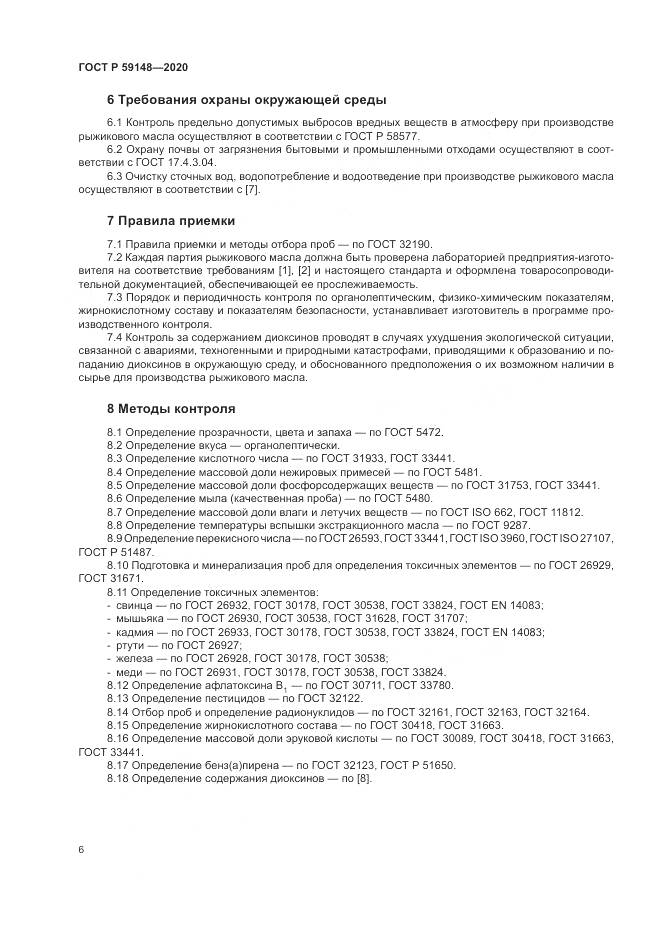 ГОСТ Р 59148—2020

6 Требования охраны окружающей среды

6.1 Контроль предельно допустимых выбросов вредных веществ в атмосферу при производстве рыжикового масла осуществляют в соответствии с ГОСТ Р 58577.

6.2 Охрану почвы от загрязнения бытовыми и промышленными отходами осуществляют в соответствии с ГОСТ 17.4.3.04.

6.3 Очистку сточных вод, водопотребление и водоотведение при производстве рыжикового масла осуществляют в соответствии с [7].

7 Правила приемки

7.1 Правила приемки и методы отбора проб — по ГОСТ 32190.

7.2 Каждая партия рыжикового масла должна быть проверена лабораторией предприятия-изготовителя на соответствие требованиям [1], [2] и настоящего стандарта и оформлена товаросопроводительной документацией, обеспечивающей ее прослеживаемость.

7.3 Порядок и периодичность контроля по органолептическим, физико-химическим показателям, жирнокислотному составу и показателям безопасности, устанавливает изготовитель в программе производственного контроля.

7.4 Контроль за содержанием диоксинов проводят в случаях ухудшения экологической ситуации, связанной с авариями, техногенными и природными катастрофами, приводящими к образованию и попаданию диоксинов в окружающую среду, и обоснованного предположения о их возможном наличии в сырье для производства рыжикового масла.

8 Методы контроля

8.1 Определение прозрачности, цвета и запаха — по ГОСТ 5472.
8.2 Определение вкуса — органолептически.
8.3 Определение кислотного числа — по ГОСТ 31933, ГОСТ 33441.
8.4 Определение массовой доли нежировых примесей — по ГОСТ 5481.
8.5 Определение массовой доли фосфорсодержащих веществ — по ГОСТ 31753, ГОСТ 33441.
8.6 Определение мыла (качественная проба) — по ГОСТ 5480.
8.7 Определение массовой доли влаги и летучих веществ — по ГОСТ ISO 662, ГОСТ 11812.
8.8 Определение температуры вспышки экстракционного масла — по ГОСТ 9287.
8.9 Определение перекисного числа — по ГОСТ 26593, ГОСТ 33441, ГОСТ ISO 3960, ГОСТ ISO 27107, ГОСТ Р 51487.
8.10 Подготовка и минерализация проб для определения токсичных элементов — по ГОСТ 26929, ГОСТ 31671.
8.11 Определение токсичных элементов:
- свинца — по ГОСТ 26932, ГОСТ 30178, ГОСТ 30538, ГОСТ 33824, ГОСТ EN 14083;
- мышьяка — по ГОСТ 26930, ГОСТ 30538, ГОСТ 31628, ГОСТ 31707;
- кадмия — по ГОСТ 26933, ГОСТ 30178, ГОСТ 30538, ГОСТ 33824, ГОСТ EN 14083;
- ртути — по ГОСТ 26927;
- железа — по ГОСТ 26928, ГОСТ 30178, ГОСТ 30538;
- меди — по ГОСТ 26931, ГОСТ 30178, ГОСТ 30538, ГОСТ 33824.
8.12 Определение афлатоксина $B_1$ — по ГОСТ 30711, ГОСТ 33780.
8.13 Определение пестицидов — по ГОСТ 32122.
8.14 Отбор проб и определение радионуклидов — по ГОСТ 32161, ГОСТ 32163, ГОСТ 32164.
8.15 Определение жирнокислотного состава — по ГОСТ 30418, ГОСТ 31663.
8.16 Определение массовой доли эруковой кислоты — по ГОСТ 30089, ГОСТ 30418, ГОСТ 31663, ГОСТ 33441.
8.17 Определение бенз(а)пирена — по ГОСТ 32123, ГОСТ Р 51650.
8.18 Определение содержания диоксинов — по [8].

6